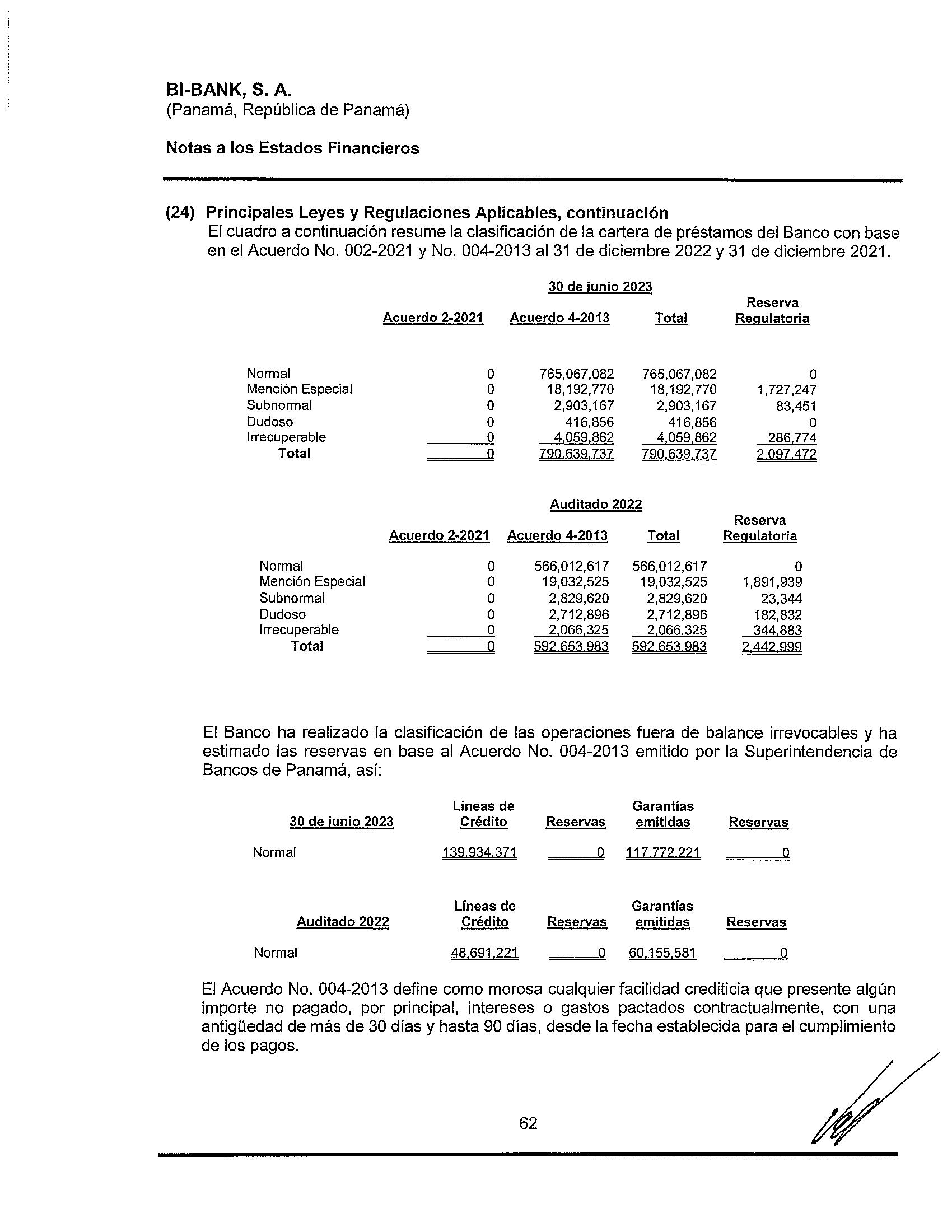 BI-BANK, S. A.
(Panamá, República de Panamá)

Notas a los Estados Financieros

(24) Principales Leyes y Regulaciones Aplicables, continuación
El cuadro a continuación resume la clasificación de la cartera de préstamos del Banco con base en el Acuerdo No. 002-2021 y No. 004-2013 al 31 de diciembre 2022 y 31 de diciembre 2021.

30 de junio 2023

| | Acuerdo 2-2021 | Acuerdo 4-2013 | Total | Reserva Regulatoria |
|---|---|---|---|---|
| Normal | 0 | 765,067,082 | 765,067,082 | 0 |
| Mención Especial | 0 | 18,192,770 | 18,192,770 | 1,727,247 |
| Subnormal | 0 | 2,903,167 | 2,903,167 | 83,451 |
| Dudoso | 0 | 416,856 | 416,856 | 0 |
| Irrecuperable | 0 | 4,059,862 | 4,059,862 | 286,774 |
| Total | 0 | 790,639,737 | 790,639,737 | 2,097,472 |

Auditado 2022

| | Acuerdo 2-2021 | Acuerdo 4-2013 | Total | Reserva Regulatoria |
|---|---|---|---|---|
| Normal | 0 | 566,012,617 | 566,012,617 | 0 |
| Mención Especial | 0 | 19,032,525 | 19,032,525 | 1,891,939 |
| Subnormal | 0 | 2,829,620 | 2,829,620 | 23,344 |
| Dudoso | 0 | 2,712,896 | 2,712,896 | 182,832 |
| Irrecuperable | 0 | 2,066,325 | 2,066,325 | 344,883 |
| Total | 0 | 592,653,983 | 592,653,983 | 2,442,999 |

El Banco ha realizado la clasificación de las operaciones fuera de balance irrevocables y ha estimado las reservas en base al Acuerdo No. 004-2013 emitido por la Superintendencia de Bancos de Panamá, así:

| 30 de junio 2023 | Líneas de Crédito | Reservas | Garantías emitidas | Reservas |
|---|---|---|---|---|
| Normal | 139,934,371 | 0 | 117,772,221 | 0 |

| Auditado 2022 | Líneas de Crédito | Reservas | Garantías emitidas | Reservas |
|---|---|---|---|---|
| Normal | 48,691,221 | 0 | 60,155,581 | 0 |

El Acuerdo No. 004-2013 define como morosa cualquier facilidad crediticia que presente algún importe no pagado, por principal, intereses o gastos pactados contractualmente, con una antigüedad de más de 30 días y hasta 90 días, desde la fecha establecida para el cumplimiento de los pagos.

62